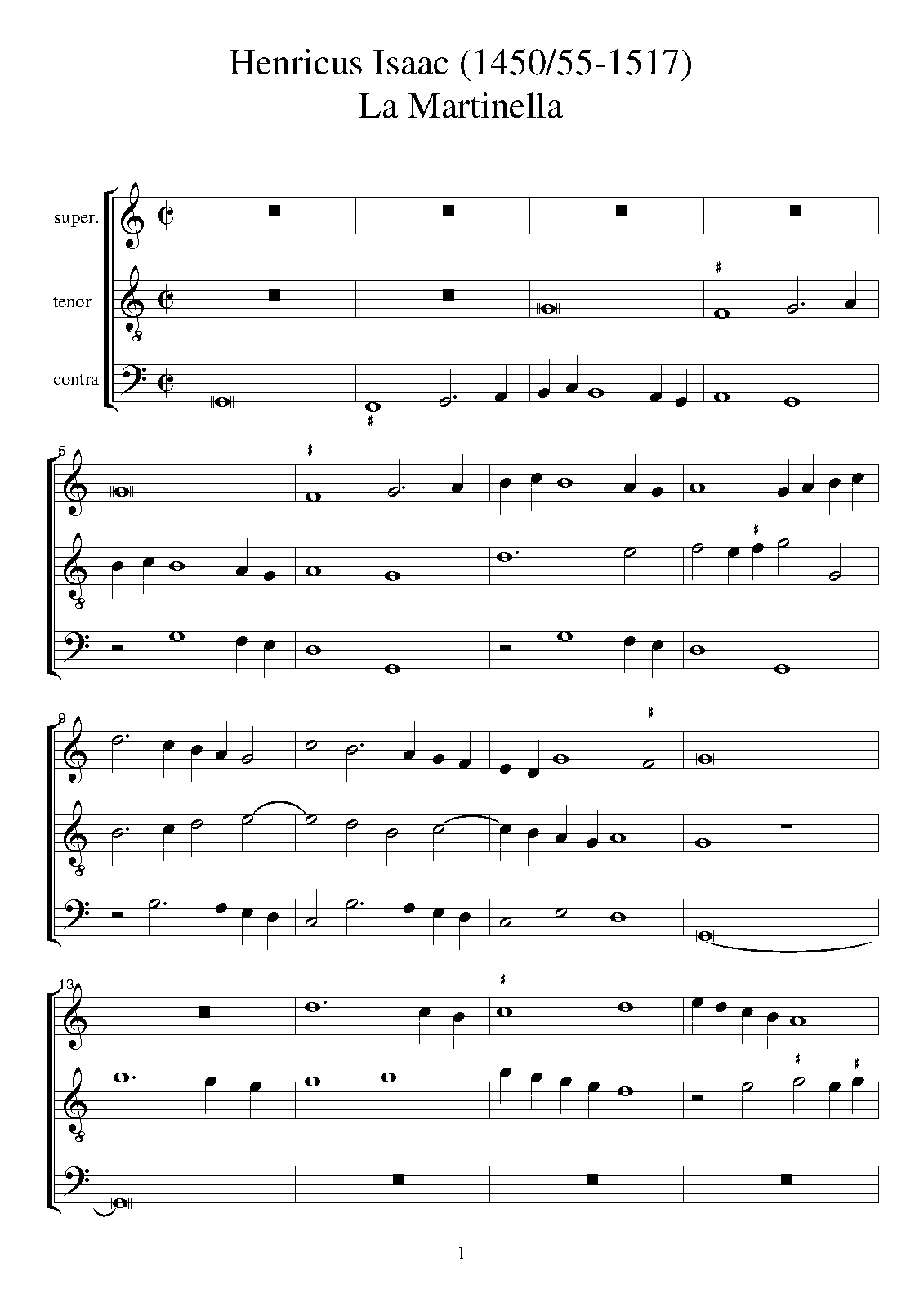 Henricus Isaac (1450/55-1517)
La Martinella

super.
tenor
contra

5

9

13

1